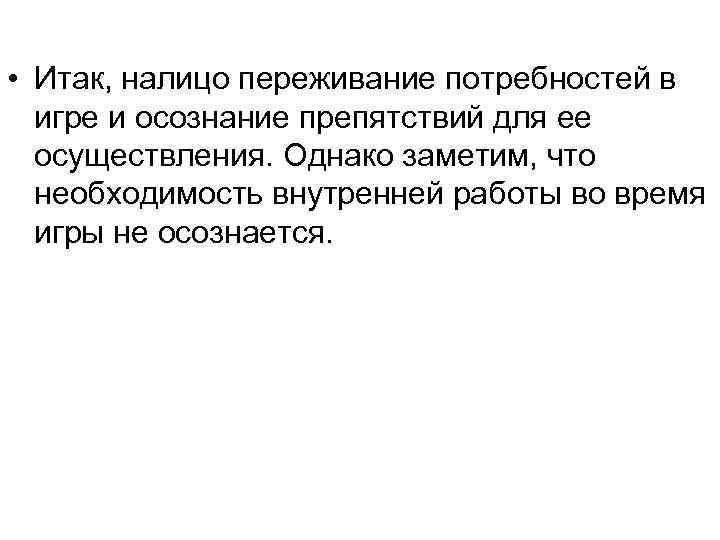 • Итак, налицо переживание потребностей в игре и осознание препятствий для ее осуществления. Однако заметим, что необходимость внутренней работы во время игры не осознается.